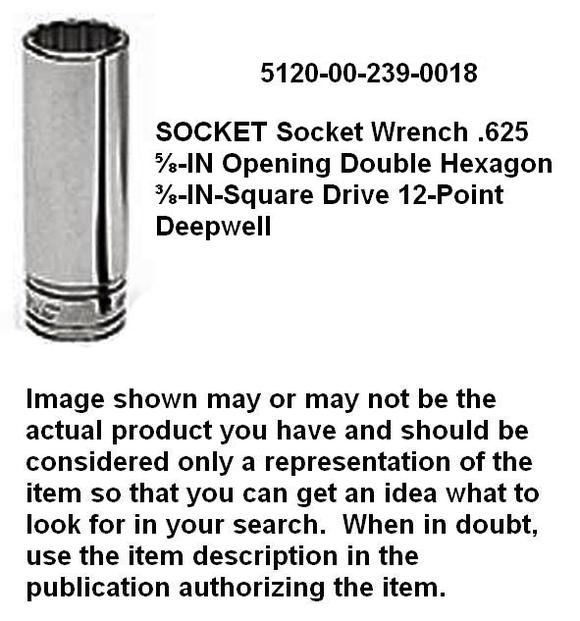 5120-00-239-0018

SOCKET Socket Wrench .625 ⅝-IN Opening Double Hexagon ⅜-IN-Square Drive 12-Point Deepwell

Image shown may or may not be the actual product you have and should be considered only a representation of the item so that you can get an idea what to look for in your search. When in doubt, use the item description in the publication authorizing the item.